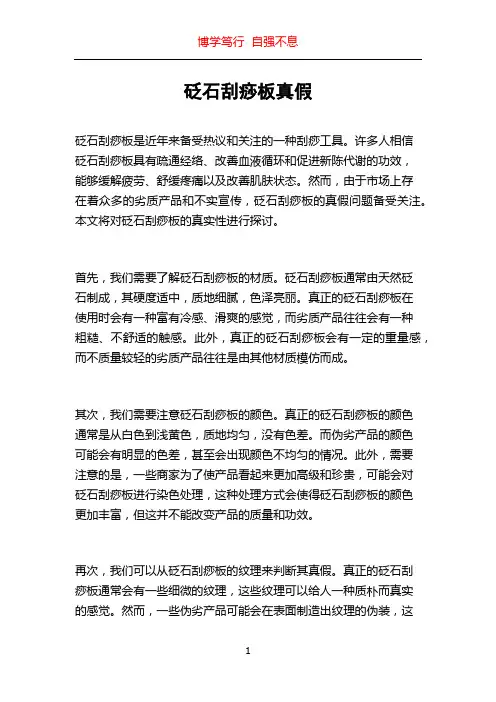 博学笃行 自强不息

砭石刮痧板真假

砭石刮痧板是近年来备受热议和关注的一种刮痧工具。许多人相信砭石刮痧板具有疏通经络、改善血液循环和促进新陈代谢的功效，能够缓解疲劳、舒缓疼痛以及改善肌肤状态。然而，由于市场上存在着众多的劣质产品和不实宣传，砭石刮痧板的真假问题备受关注。本文将对砭石刮痧板的真实性进行探讨。

首先，我们需要了解砭石刮痧板的材质。砭石刮痧板通常由天然砭石制成，其硬度适中，质地细腻，色泽亮丽。真正的砭石刮痧板在使用时会有一种富有冷感、滑爽的感觉，而劣质产品往往会有一种粗糙、不舒适的触感。此外，真正的砭石刮痧板会有一定的重量感，而不质量较轻的劣质产品往往是由其他材质模仿而成。

其次，我们需要注意砭石刮痧板的颜色。真正的砭石刮痧板的颜色通常是从白色到浅黄色，质地均匀，没有色差。而伪劣产品的颜色可能会有明显的色差，甚至会出现颜色不均匀的情况。此外，需要注意的是，一些商家为了使产品看起来更加高级和珍贵，可能会对砭石刮痧板进行染色处理，这种处理方式会使得砭石刮痧板的颜色更加丰富，但这并不能改变产品的质量和功效。

再次，我们可以从砭石刮痧板的纹理来判断其真假。真正的砭石刮痧板通常会有一些细微的纹理，这些纹理可以给人一种质朴而真实的感觉。然而，一些伪劣产品可能会在表面制造出纹理的伪装，这

1